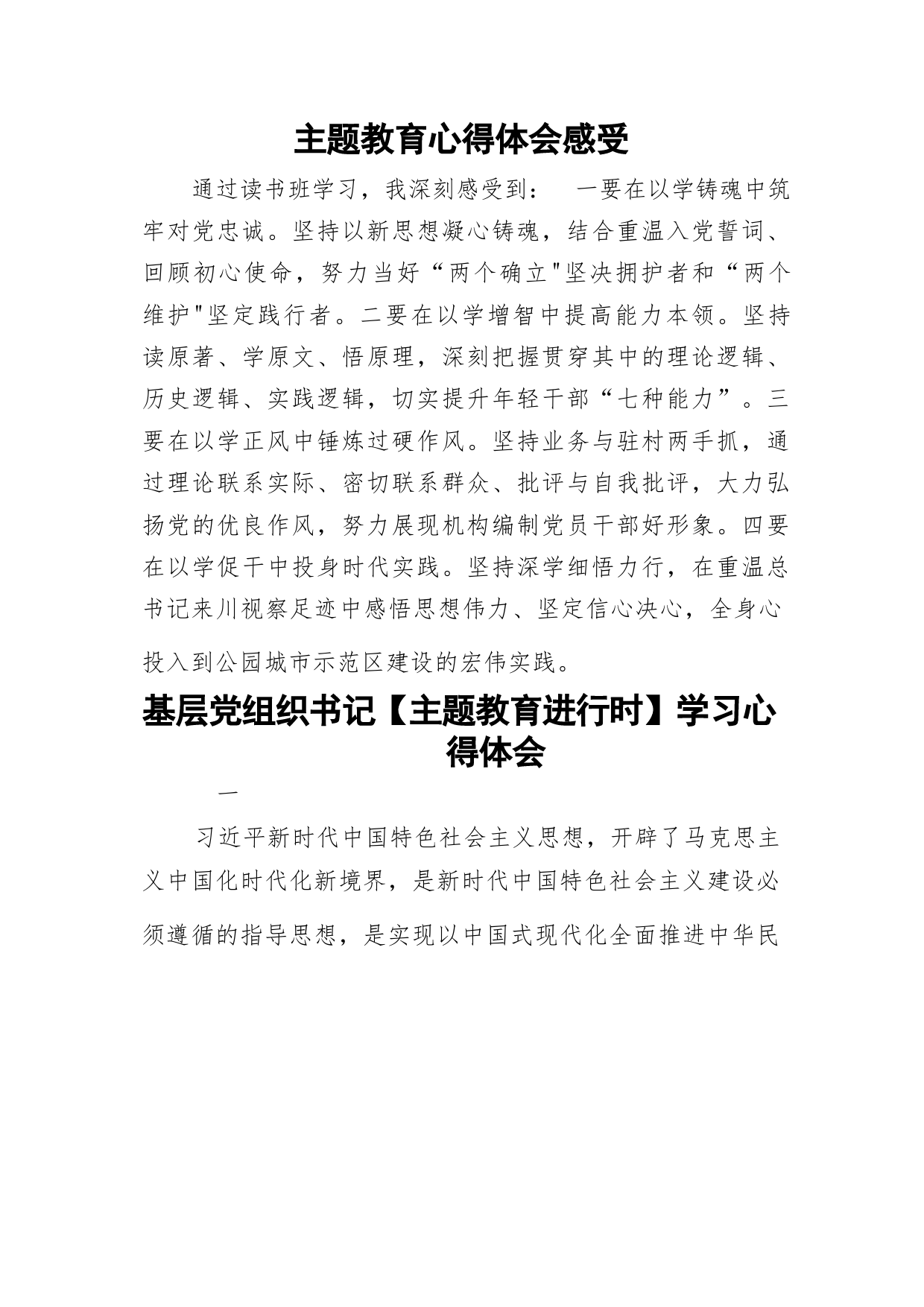 主题教育心得体会感受

通过读书班学习，我深刻感受到：　一要在以学铸魂中筑牢对党忠诚。坚持以新思想凝心铸魂，结合重温入党誓词、回顾初心使命，努力当好“两个确立"坚决拥护者和“两个维护"坚定践行者。二要在以学增智中提高能力本领。坚持读原著、学原文、悟原理，深刻把握贯穿其中的理论逻辑、历史逻辑、实践逻辑，切实提升年轻干部“七种能力”。三要在以学正风中锤炼过硬作风。坚持业务与驻村两手抓，通过理论联系实际、密切联系群众、批评与自我批评，大力弘扬党的优良作风，努力展现机构编制党员干部好形象。四要在以学促干中投身时代实践。坚持深学细悟力行，在重温总书记来川视察足迹中感悟思想伟力、坚定信心决心，全身心投入到公园城市示范区建设的宏伟实践。

基层党组织书记【主题教育进行时】学习心得体会

一

习近平新时代中国特色社会主义思想，开辟了马克思主义中国化时代化新境界，是新时代中国特色社会主义建设必须遵循的指导思想，是实现以中国式现代化全面推进中华民